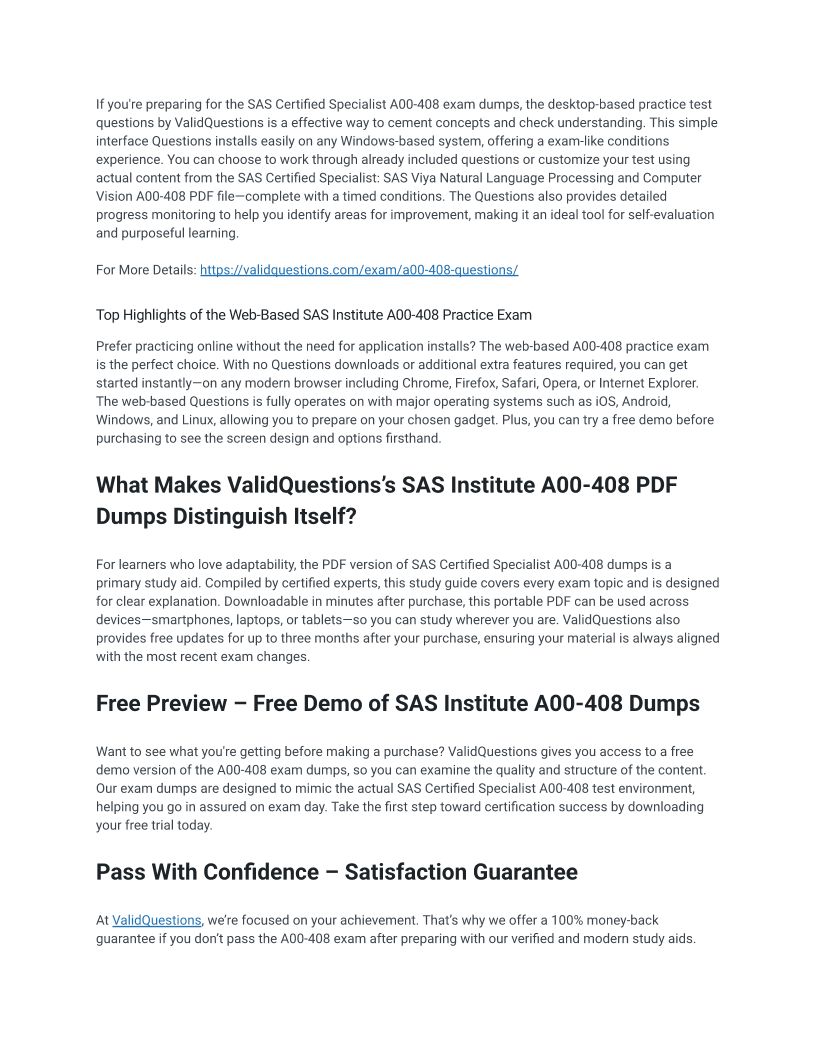 If you're preparing for the SAS Certified Specialist A00-408 exam dumps, the desktop-based practice test questions by ValidQuestions is a effective way to cement concepts and check understanding. This simple interface Questions installs easily on any Windows-based system, offering a exam-like conditions experience. You can choose to work through already included questions or customize your test using actual content from the SAS Certified Specialist: SAS Viya Natural Language Processing and Computer Vision A00-408 PDF file—complete with a timed conditions. The Questions also provides detailed progress monitoring to help you identify areas for improvement, making it an ideal tool for self-evaluation and purposeful learning.

For More Details: https://validquestions.com/exam/a00-408-questions/

Top Highlights of the Web-Based SAS Institute A00-408 Practice Exam

Prefer practicing online without the need for application installs? The web-based A00-408 practice exam is the perfect choice. With no Questions downloads or additional extra features required, you can get started instantly—on any modern browser including Chrome, Firefox, Safari, Opera, or Internet Explorer. The web-based Questions is fully operates on with major operating systems such as iOS, Android, Windows, and Linux, allowing you to prepare on your chosen gadget. Plus, you can try a free demo before purchasing to see the screen design and options firsthand.

What Makes ValidQuestions's SAS Institute A00-408 PDF Dumps Distinguish Itself?

For learners who love adaptability, the PDF version of SAS Certified Specialist A00-408 dumps is a primary study aid. Compiled by certified experts, this study guide covers every exam topic and is designed for clear explanation. Downloadable in minutes after purchase, this portable PDF can be used across devices—smartphones, laptops, or tablets—so you can study wherever you are. ValidQuestions also provides free updates for up to three months after your purchase, ensuring your material is always aligned with the most recent exam changes.

Free Preview – Free Demo of SAS Institute A00-408 Dumps

Want to see what you're getting before making a purchase? ValidQuestions gives you access to a free demo version of the A00-408 exam dumps, so you can examine the quality and structure of the content. Our exam dumps are designed to mimic the actual SAS Certified Specialist A00-408 test environment, helping you go in assured on exam day. Take the first step toward certification success by downloading your free trial today.

Pass With Confidence – Satisfaction Guarantee

At ValidQuestions, we're focused on your achievement. That's why we offer a 100% money-back guarantee if you don't pass the A00-408 exam after preparing with our verified and modern study aids.